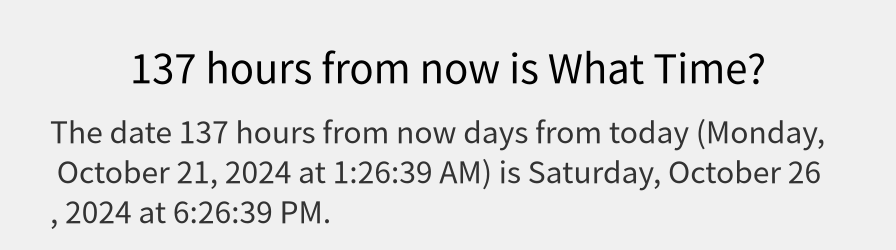 137 hours from now is What Time?

The date 137 hours from now days from today (Monday, October 21, 2024 at 1:26:39 AM) is Saturday, October 26 , 2024 at 6:26:39 PM.